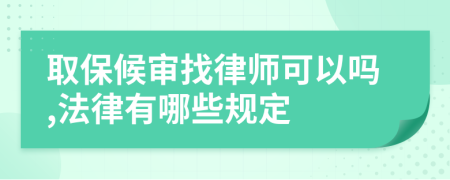 取保候审找律师可以吗,法律有哪些规定